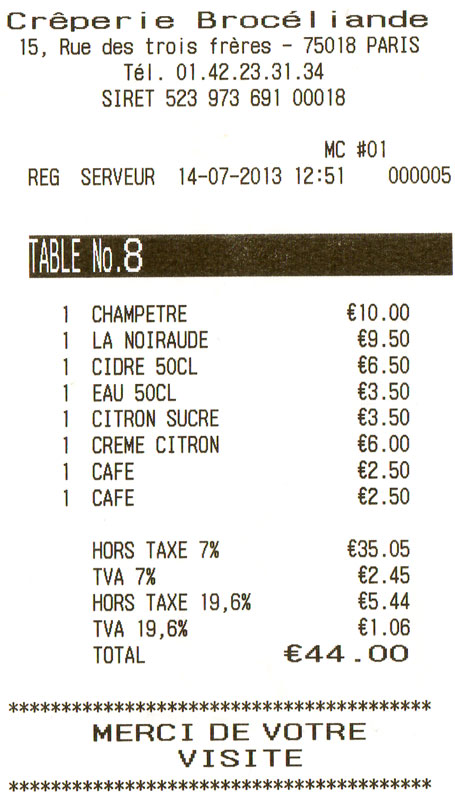 Crêperie Brocéliande
15, Rue des trois frères - 75018 PARIS
Tél. 01.42.23.31.34
SIRET 523 973 691 00018

MC #01
REG SERVEUR 14-07-2013 12:51 000005

TABLE No.8

1 CHAMPETRE €10.00
1 LA NOIRAUDE €9.50
1 CIDRE 50CL €6.50
1 EAU 50CL €3.50
1 CITRON SUCRE €3.50
1 CREME CITRON €6.00
1 CAFE €2.50
1 CAFE €2.50

HORS TAXE 7% €35.05
TVA 7% €2.45
HORS TAXE 19,6% €5.44
TVA 19,6% €1.06
TOTAL €44.00

****************************************
MERCI DE VOTRE
VISITE
****************************************